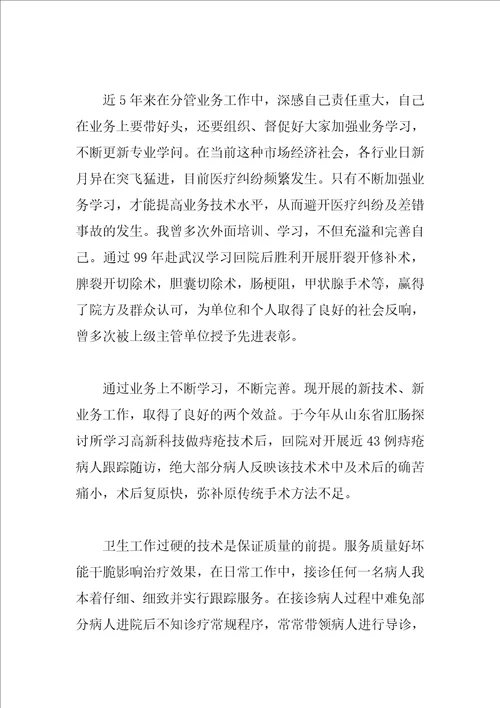 近5年来在分管业务工作中，深感自己责任重大，自己在业务上要带好头，还要组织、督促好大家加强业务学习，不断更新专业学问。在当前这种市场经济社会，各行业日新月异在突飞猛进，目前医疗纠纷频繁发生。只有不断加强业务学习，才能提高业务技术水平，从而避开医疗纠纷及差错事故的发生。我曾多次外面培训、学习，不但充溢和完善自己。通过99年赴武汉学习回院后胜利开展肝裂开修补术，脾裂开切除术，胆囊切除术，肠梗阻，甲状腺手术等，赢得了院方及群众认可，为单位和个人取得了良好的社会反响，曾多次被上级主管单位授予先进表彰。

通过业务上不断学习，不断完善。现开展的新技术、新业务工作，取得了良好的两个效益。于今年从山东省肛肠探讨所学习高新科技做痔疮技术后，回院对开展近43例痔疮病人跟踪随访，绝大部分病人反映该技术术中及术后的确苦痛小，术后复原快，弥补原传统手术方法不足。

卫生工作过硬的技术是保证质量的前提。服务质量好坏能干脆影响治疗效果，在日常工作中，接诊任何一名病人我本着仔细、细致并实行跟踪服务。在接诊病人过程中难免部分病人进院后不知诊疗常规程序，常常带领病人进行导诊，